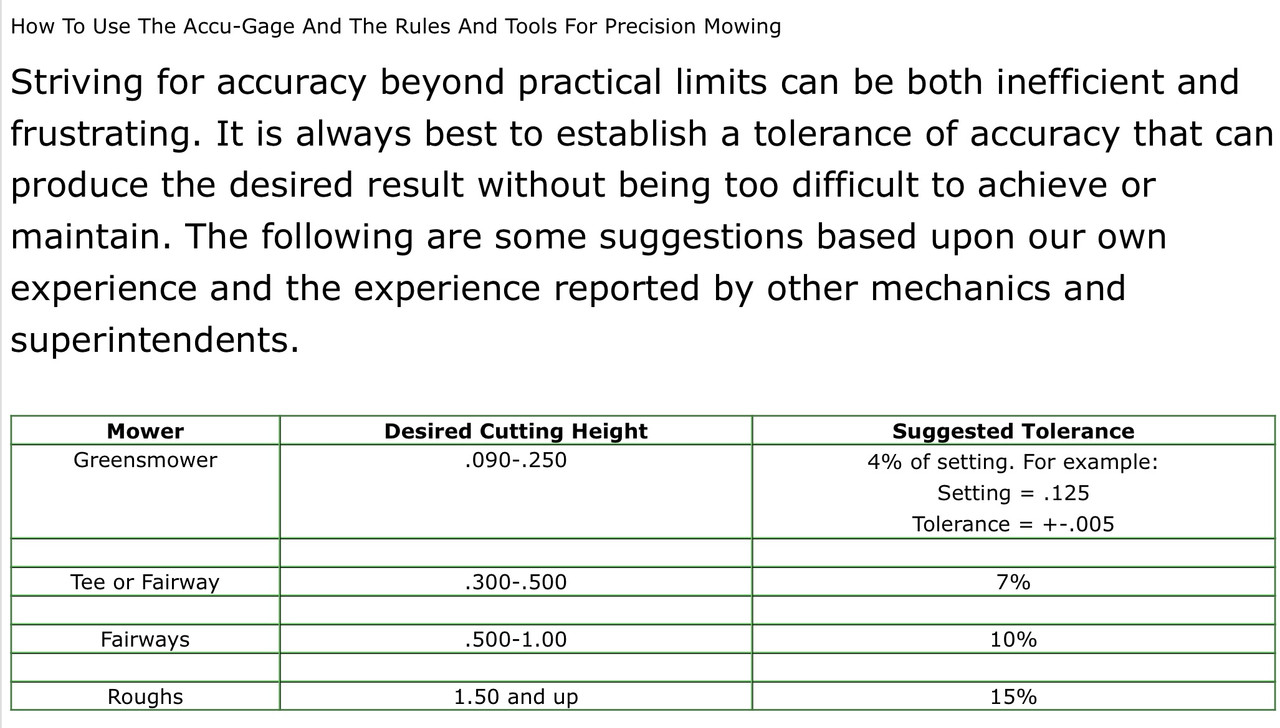 How To Use The Accu-Gage And The Rules And Tools For Precision Mowing

Striving for accuracy beyond practical limits can be both inefficient and frustrating. It is always best to establish a tolerance of accuracy that can produce the desired result without being too difficult to achieve or maintain. The following are some suggestions based upon our own experience and the experience reported by other mechanics and superintendents.

| Mower | Desired Cutting Height | Suggested Tolerance |
|---|---|---|
| Greensmower | .090-.250 | 4% of setting. For example: Setting = .125 Tolerance = +-.005 |
| | | |
| Tee or Fairway | .300-.500 | 7% |
| | | |
| Fairways | .500-1.00 | 10% |
| | | |
| Roughs | 1.50 and up | 15% |